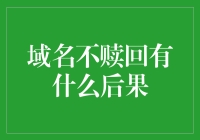 域名不赎回有什么后果